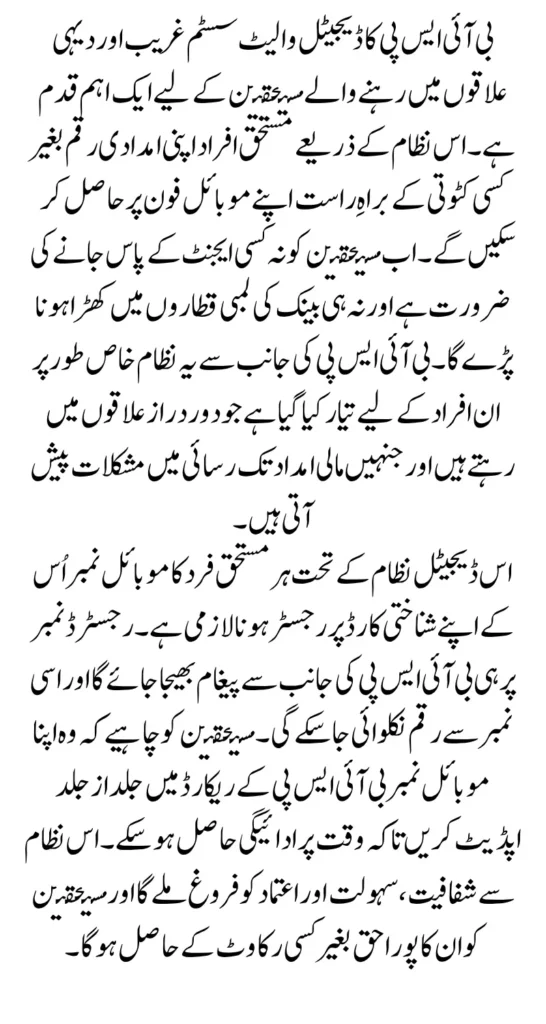 بی آئی ایس پی کا ڈیجیٹل والیٹ سسٹم غریب اور دیہی علاقوں میں رہنے والے مستحقین کے لیے ایک اہم قدم ہے۔ اس نظام کے ذریعے مستحق افراد اپنی امدادی رقم بغیر کسی کٹوتی کے براہِ راست اپنے موبائل فون پر حاصل کر سکیں گے۔ اب مستحقین کو نہ کسی ایجنٹ کے پاس جانے کی ضرورت ہے اور نہ ہی بینک کی لمبی قطاروں میں کھڑا ہونا پڑے گا۔ بی آئی ایس پی کی جانب سے یہ نظام خاص طور پر ان افراد کے لیے تیار کیا گیا ہے جو دور دراز علاقوں میں رہتے ہیں اور جنہیں مالی امداد تک رسائی میں مشکلات پیش آتی ہیں۔

اس ڈیجیٹل نظام کے تحت ہر مستحق فرد کا موبائل نمبر اُس کے اپنے شناختی کارڈ پر رجسٹر ہونا لازمی ہے۔ رجسٹرڈ نمبر پر ہی بی آئی ایس پی کی جانب سے پیغام بھیجا جائے گا اور اسی نمبر سے رقم نکلوائی جا سکے گی۔ مستحقین کو چاہیے کہ وہ اپنا موبائل نمبر بی آئی ایس پی کے ریکارڈ میں جلد از جلد اپڈیٹ کریں تاکہ وقت پر ادائیگی حاصل ہو سکے۔ اس نظام سے شفافیت، سہولت اور اعتماد کو فروغ ملے گا اور مستحقین کو ان کا پورا حق بغیر کسی رکاوٹ کے حاصل ہو گا۔